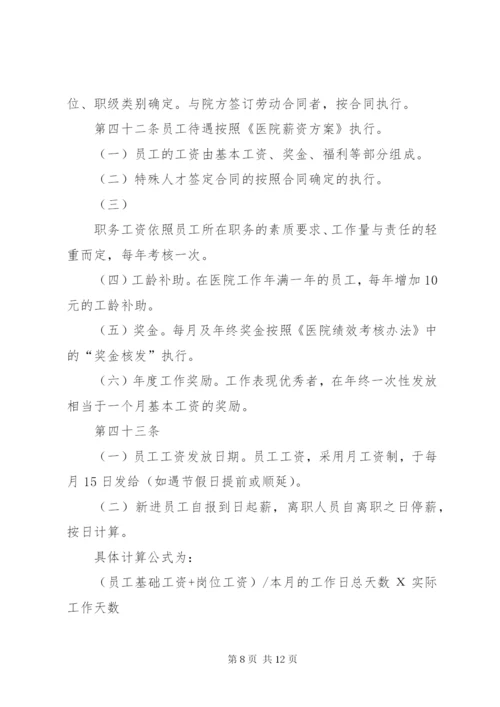 位、职级类别确定。与院方签订劳动合同者，按合同执行。

第四十二条员工待遇按照《医院薪资方案》执行。

（一）员工的工资由基本工资、奖金、福利等部分组成。

（二）特殊人才签定合同的按照合同确定的执行。

（三）

职务工资依照员工所在职务的素质要求、工作量与责任的轻重而定，每年考核一次。

（四）工龄补助。在医院工作年满一年的员工，每年增加10元的工龄补助。

（五）奖金。每月及年终奖金按照《医院绩效考核办法》中的“奖金核发”执行。

（六）年度工作奖励。工作表现优秀者，在年终一次性发放相当于一个月基本工资的奖励。

第四十三条

（一）员工工资发放日期。员工工资，采用月工资制，于每月15日发给（如遇节假日提前或顺延）。

（二）新进员工自报到日起薪，离职人员自离职之日停薪，按日计算。

具体计算公式为：

（员工基础工资+岗位工资）/本月的工作日总天数 X 实际工作天数

第8页 共12页